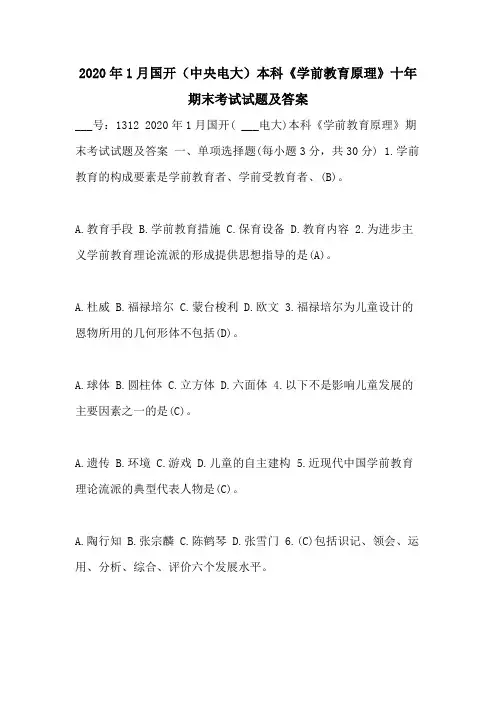 2020年1月国开（中央电大）本科《学前教育原理》十年期末考试试题及答案

___号：1312 2020年1月国开（ ___电大）本科《学前教育原理》期末考试试题及答案 一、单项选择题(每小题3分，共30分) 1.学前教育的构成要素是学前教育者、学前受教育者、(B)。

A.教育手段 B.学前教育措施 C.保育设备 D.教育内容 2.为进步主义学前教育理论流派的形成提供思想指导的是(A)。

A.杜威 B.福禄培尔 C.蒙台梭利 D.欧文 3.福禄培尔为儿童设计的恩物所用的几何形体不包括(D)。

A.球体 B.圆柱体 C.立方体 D.六面体 4.以下不是影响儿童发展的主要因素之一的是(C)。

A.遗传 B.环境 C.游戏 D.儿童的自主建构 5.近现代中国学前教育理论流派的典型代表人物是(C)。

A.陶行知 B.张宗麟 C.陈鹤琴 D.张雪门 6.(C)包括识记、领会、运用、分析、综合、评价六个发展水平。